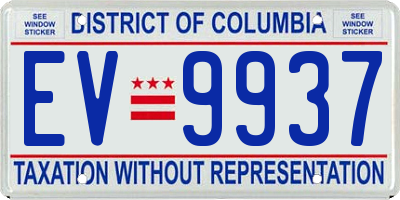 SEE WINDOW STICKER

DISTRICT OF COLUMBIA

SEE WINDOW STICKER

EV 9937

TAXATION WITHOUT REPRESENTATION